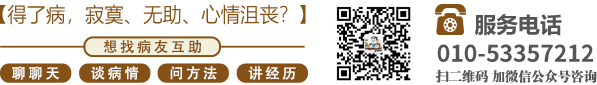 【得了病，寂寞、无助、心情沮丧？】

想找病友互助

聊聊天 谈病情 问方法 讲经历

服务电话
010-53357212
扫二维码 加微信公众号咨询